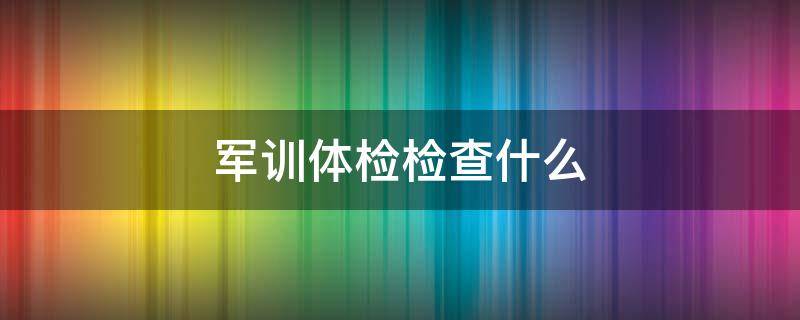 军训体检检查什么